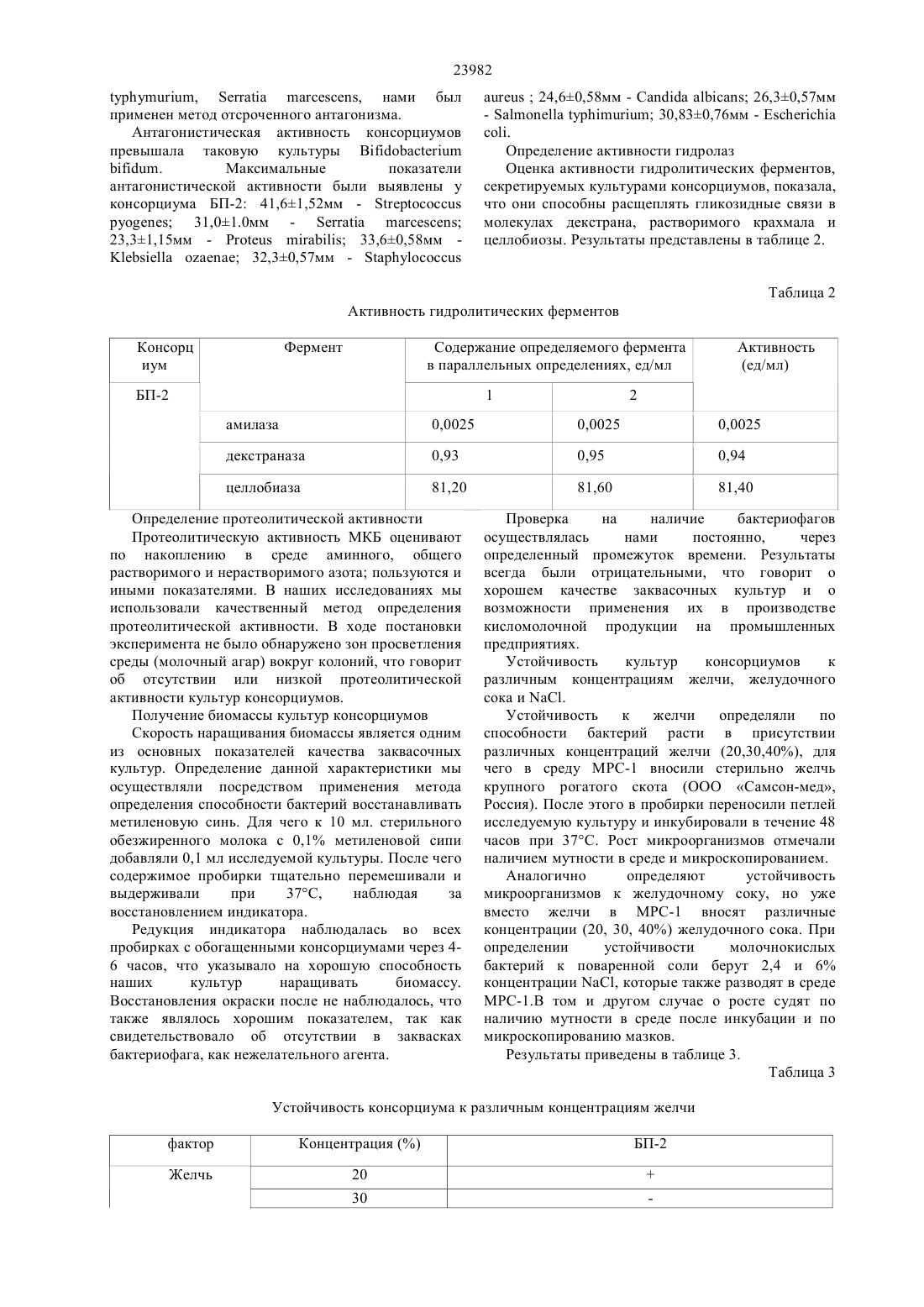 23982

typhymurium, Serratia marcescens, нами был применен метод отсроченного антагонизма.

Антагонистическая активность консорциумов превышала таковую культуры Bifidobacterium bifidum. Максимальные показатели антагонистической активности были выявлены у консорциума БП-2: 41,6±1,52мм - Streptococcus pyogenes; 31,0±1.0мм - Serratia marcescens; 23,3±1,15мм - Proteus mirabilis; 33,6±0,58мм - Klebsiella ozaenae; 32,3±0,57мм - Staphylococcus aureus ; 24,6±0,58мм - Candida albicans; 26,3±0,57мм - Salmonella typhimurium; 30,83±0,76мм - Escherichia coli.

Определение активности гидролаз

Оценка активности гидролитических ферментов, секретируемых культурами консорциумов, показала, что они способны расщеплять гликозидные связи в молекулах декстрана, растворимого крахмала и целлобиозы. Результаты представлены в таблице 2.

Таблица 2

Активность гидролитических ферментов

| Консорциум | Фермент | Содержание определяемого фермента в параллельных определениях, ед/мл | | Активность (ед/мл) |
|---|---|---|---|---|
| БП-2 | | 1 | 2 | |
| | амилаза | 0,0025 | 0,0025 | 0,0025 |
| | декстраназа | 0,93 | 0,95 | 0,94 |
| | целлобиаза | 81,20 | 81,60 | 81,40 |

Определение протеолитической активности

Протеолитическую активность МКБ оценивают по накоплению в среде аминного, общего растворимого и нерастворимого азота; пользуются и иными показателями. В наших исследованиях мы использовали качественный метод определения протеолитической активности. В ходе постановки эксперимента не было обнаружено зон просветления среды (молочный агар) вокруг колоний, что говорит об отсутствии или низкой протеолитической активности культур консорциумов.

Получение биомассы культур консорциумов

Скорость наращивания биомассы является одним из основных показателей качества заквасочных культур. Определение данной характеристики мы осуществляли посредством применения метода определения способности бактерий восстанавливать метиленовую синь. Для чего к 10 мл. стерильного обезжиренного молока с 0,1% метиленовой сипи добавляли 0,1 мл исследуемой культуры. После чего содержимое пробирки тщательно перемешивали и выдерживали при 37°С, наблюдая за восстановлением индикатора.

Редукция индикатора наблюдалась во всех пробирках с обогащенными консорциумами через 4-6 часов, что указывало на хорошую способность наших культур наращивать биомассу. Восстановления окраски после не наблюдалось, что также являлось хорошим показателем, так как свидетельствовало об отсутствии в заквасках бактериофага, как нежелательного агента.

Проверка на наличие бактериофагов осуществлялась нами постоянно, через определенный промежуток времени. Результаты всегда были отрицательными, что говорит о хорошем качестве заквасочных культур и о возможности применения их в производстве кисломолочной продукции на промышленных предприятиях.

Устойчивость культур консорциумов к различным концентрациям желчи, желудочного сока и NaCl.

Устойчивость к желчи определяли по способности бактерий расти в присутствии различных концентраций желчи (20,30,40%), для чего в среду МРС-1 вносили стерильно желчь крупного рогатого скота (ООО «Самсон-мед», Россия). После этого в пробирки переносили петлей исследуемую культуру и инкубировали в течение 48 часов при 37°С. Рост микроорганизмов отмечали наличием мутности в среде и микроскопированием.

Аналогично определяют устойчивость микроорганизмов к желудочному соку, но уже вместо желчи в МРС-1 вносят различные концентрации (20, 30, 40%) желудочного сока. При определении устойчивости молочнокислых бактерий к поваренной соли берут 2,4 и 6% концентрации NaCl, которые также разводят в среде МРС-1.В том и другом случае о росте судят по наличию мутности в среде после инкубации и по микроскопированию мазков.

Результаты приведены в таблице 3.

Таблица 3

Устойчивость консорциума к различным концентрациям желчи

| фактор | Концентрация (%) | БП-2 |
|---|---|---|
| Желчь | 20 | + |
| | 30 | - |